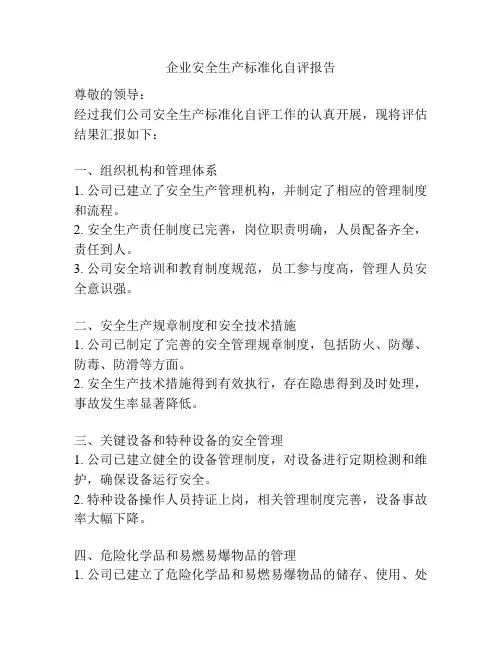 企业安全生产标准化自评报告

尊敬的领导：
经过我们公司安全生产标准化自评工作的认真开展，现将评估结果汇报如下：

一、组织机构和管理体系
1. 公司已建立了安全生产管理机构，并制定了相应的管理制度和流程。
2. 安全生产责任制度已完善，岗位职责明确，人员配备齐全，责任到人。
3. 公司安全培训和教育制度规范，员工参与度高，管理人员安全意识强。

二、安全生产规章制度和安全技术措施
1. 公司已制定了完善的安全管理规章制度，包括防火、防爆、防毒、防滑等方面。
2. 安全生产技术措施得到有效执行，存在隐患得到及时处理，事故发生率显著降低。

三、关键设备和特种设备的安全管理
1. 公司已建立健全的设备管理制度，对设备进行定期检测和维护，确保设备运行安全。
2. 特种设备操作人员持证上岗，相关管理制度完善，设备事故率大幅下降。

四、危险化学品和易燃易爆物品的管理
1. 公司已建立了危险化学品和易燃易爆物品的储存、使用、处